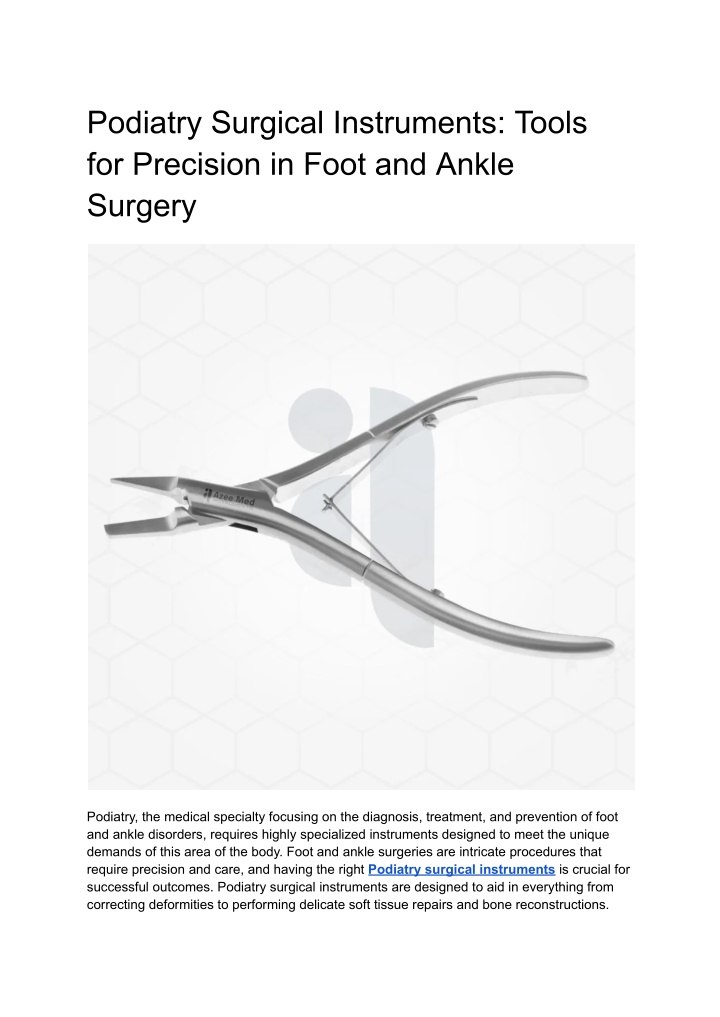 Podiatry Surgical Instruments: Tools for Precision in Foot and Ankle Surgery

Azee Med

Podiatry, the medical specialty focusing on the diagnosis, treatment, and prevention of foot and ankle disorders, requires highly specialized instruments designed to meet the unique demands of this area of the body. Foot and ankle surgeries are intricate procedures that require precision and care, and having the right Podiatry surgical instruments is crucial for successful outcomes. Podiatry surgical instruments are designed to aid in everything from correcting deformities to performing delicate soft tissue repairs and bone reconstructions.